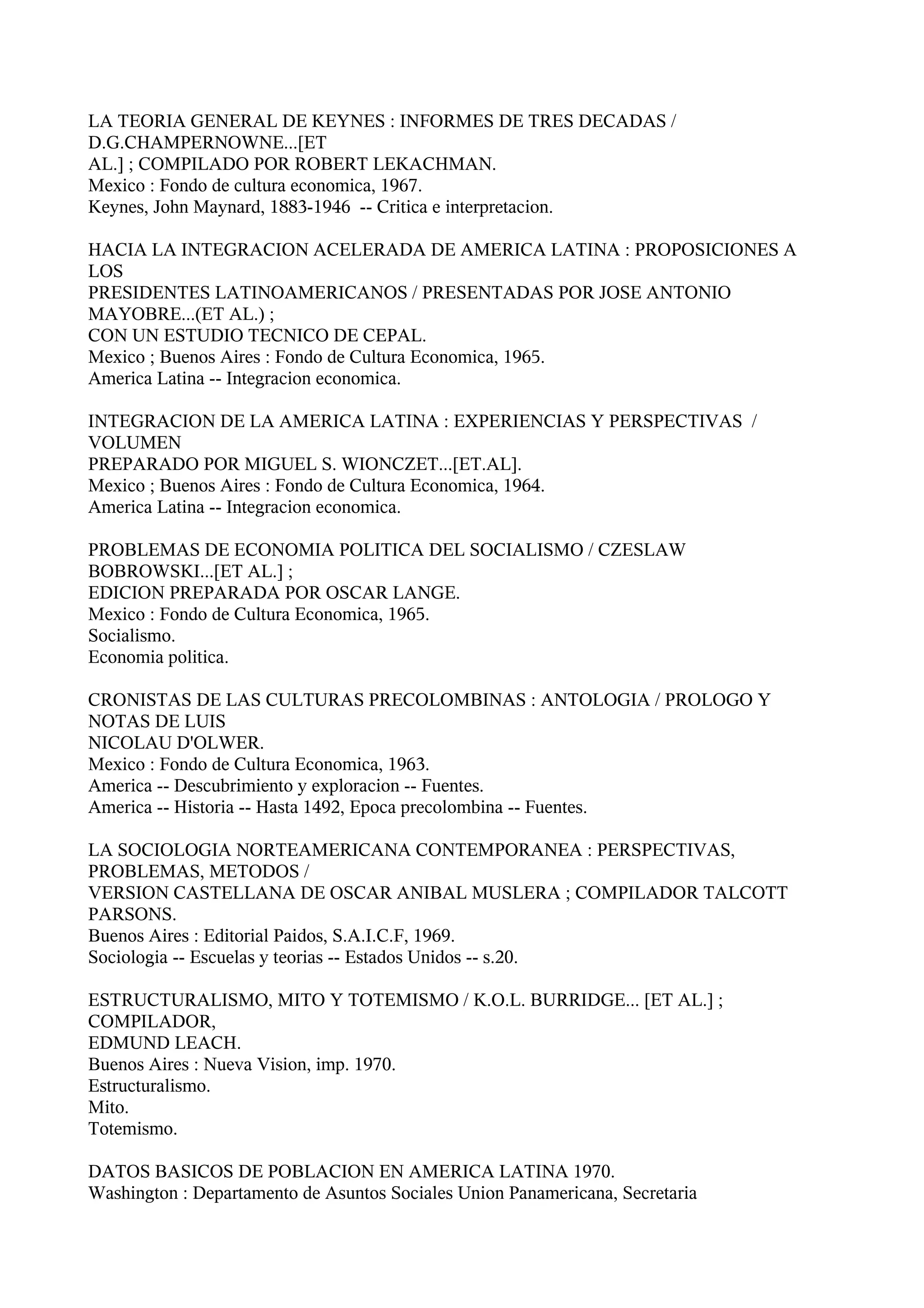 LA TEORIA GENERAL DE KEYNES : INFORMES DE TRES DECADAS / D.G.CHAMPERNOWNE...[ET AL.] ; COMPILADO POR ROBERT LEKACHMAN.
Mexico : Fondo de cultura economica, 1967.
Keynes, John Maynard, 1883-1946 -- Critica e interpretacion.

HACIA LA INTEGRACION ACELERADA DE AMERICA LATINA : PROPOSICIONES A LOS PRESIDENTES LATINOAMERICANOS / PRESENTADAS POR JOSE ANTONIO MAYOBRE...(ET AL.) ; CON UN ESTUDIO TECNICO DE CEPAL.
Mexico ; Buenos Aires : Fondo de Cultura Economica, 1965.
America Latina -- Integracion economica.

INTEGRACION DE LA AMERICA LATINA : EXPERIENCIAS Y PERSPECTIVAS / VOLUMEN PREPARADO POR MIGUEL S. WIONCZET...[ET.AL].
Mexico ; Buenos Aires : Fondo de Cultura Economica, 1964.
America Latina -- Integracion economica.

PROBLEMAS DE ECONOMIA POLITICA DEL SOCIALISMO / CZESLAW BOBROWSKI...[ET AL.] ; EDICION PREPARADA POR OSCAR LANGE.
Mexico : Fondo de Cultura Economica, 1965.
Socialismo.
Economia politica.

CRONISTAS DE LAS CULTURAS PRECOLOMBINAS : ANTOLOGIA / PROLOGO Y NOTAS DE LUIS NICOLAU D'OLWER.
Mexico : Fondo de Cultura Economica, 1963.
America -- Descubrimiento y exploracion -- Fuentes.
America -- Historia -- Hasta 1492, Epoca precolombina -- Fuentes.

LA SOCIOLOGIA NORTEAMERICANA CONTEMPORANEA : PERSPECTIVAS, PROBLEMAS, METODOS / VERSION CASTELLANA DE OSCAR ANIBAL MUSLERA ; COMPILADOR TALCOTT PARSONS.
Buenos Aires : Editorial Paidos, S.A.I.C.F, 1969.
Sociologia -- Escuelas y teorias -- Estados Unidos -- s.20.

ESTRUCTURALISMO, MITO Y TOTEMISMO / K.O.L. BURRIDGE... [ET AL.] ; COMPILADOR, EDMUND LEACH.
Buenos Aires : Nueva Vision, imp. 1970.
Estructuralismo.
Mito.
Totemismo.

DATOS BASICOS DE POBLACION EN AMERICA LATINA 1970.
Washington : Departamento de Asuntos Sociales Union Panamericana, Secretaria